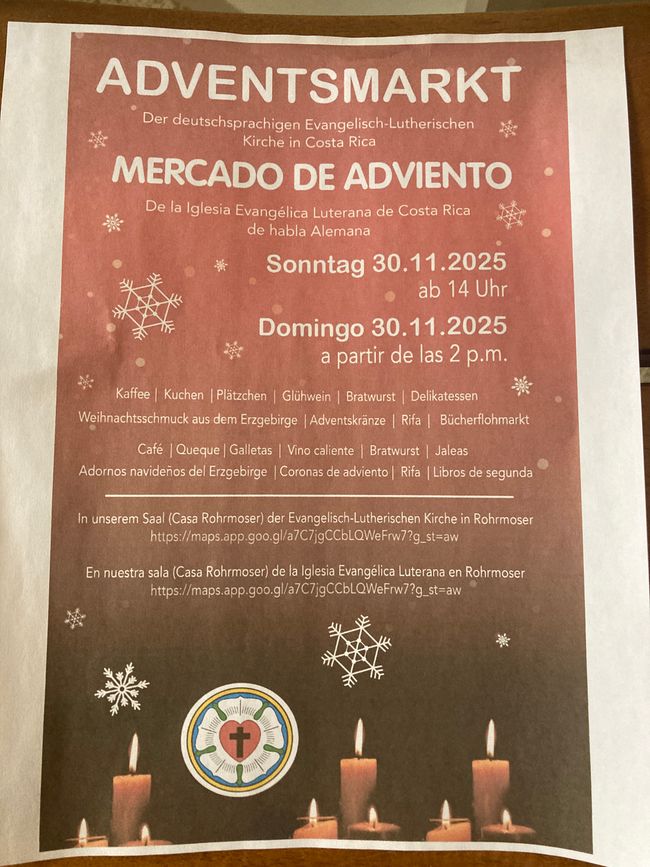 ADVENTSMARKT

Der deutschsprachigen Evangelisch-Lutherischen Kirche in Costa Rica

MERCADO DE ADVIENTO

De la Iglesia Evangélica Luterana de Costa Rica de habla Alemana

Sonntag 30.11.2025
ab 14 Uhr

Domingo 30.11.2025
a partir de las 2 p.m.

Kaffee | Kuchen | Plätzchen | Glühwein | Bratwurst | Delikatessen
Weihnachtsschmuck aus dem Erzgebirge | Adventskränze | Rifa | Bücherflohmarkt

Café | Queque | Galletas | Vino caliente | Bratwurst | Jaleas
Adornos navideños del Erzgebirge | Coronas de adviento | Rifa | Libros de segunda

In unserem Saal (Casa Rohrmoser) der Evangelisch-Lutherischen Kirche in Rohrmoser
https://maps.app.goo.gl/a7C7jgCCbLQWeFrw7?g_st=aw

En nuestra sala (Casa Rohrmoser) de la Iglesia Evangélica Luterana en Rohrmoser
https://maps.app.goo.gl/a7C7jgCCbLQWeFrw7?g_st=aw